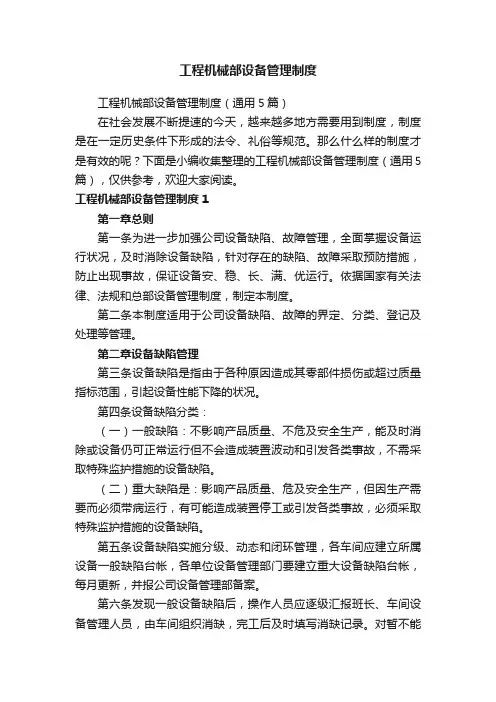 工程机械部设备管理制度

工程机械部设备管理制度（通用5篇）

在社会发展不断提速的今天，越来越多地方需要用到制度，制度是在一定历史条件下形成的法令、礼俗等规范。那么什么样的制度才是有效的呢？下面是小编收集整理的工程机械部设备管理制度（通用5篇），仅供参考，欢迎大家阅读。

工程机械部设备管理制度1

第一章总则

第一条为进一步加强公司设备缺陷、故障管理，全面掌握设备运行状况，及时消除设备缺陷，针对存在的缺陷、故障采取预防措施，防止出现事故，保证设备安、稳、长、满、优运行。依据国家有关法律、法规和总部设备管理制度，制定本制度。

第二条本制度适用于公司设备缺陷、故障的界定、分类、登记及处理等管理。

第二章设备缺陷管理

第三条设备缺陷是指由于各种原因造成其零部件损伤或超过质量指标范围，引起设备性能下降的状况。

第四条设备缺陷分类：

（一）一般缺陷：不影响产品质量、不危及安全生产，能及时消除或设备仍可正常运行但不会造成装置波动和引发各类事故，不需采取特殊监护措施的设备缺陷。

（二）重大缺陷是：影响产品质量、危及安全生产，但因生产需要而必须带病运行，有可能造成装置停工或引发各类事故，必须采取特殊监护措施的设备缺陷。

第五条设备缺陷实施分级、动态和闭环管理，各车间应建立所属设备一般缺陷台帐，各单位设备管理部门要建立重大设备缺陷台帐，每月更新，并报公司设备管理部备案。

第六条发现一般设备缺陷后，操作人员应逐级汇报班长、车间设备管理人员，由车间组织消缺，完工后及时填写消缺记录。对暂不能